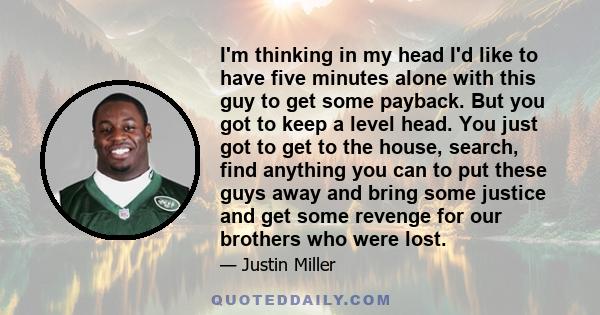 I'm thinking in my head I'd like to have five minutes alone with this guy to get some payback. But you got to keep a level head. You just got to get to the house, search, find anything you can to put these guys away and bring some justice and get some revenge for our brothers who were lost.

— Justin Miller

QUOTEDDAILY.COM